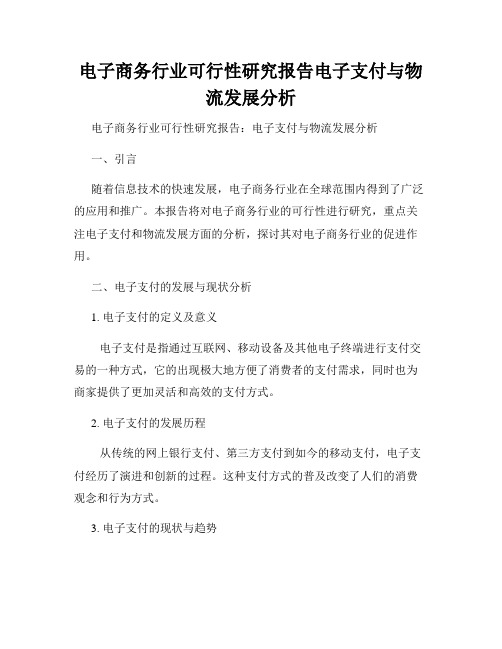 电子商务行业可行性研究报告电子支付与物流发展分析

电子商务行业可行性研究报告：电子支付与物流发展分析

一、引言

随着信息技术的快速发展，电子商务行业在全球范围内得到了广泛的应用和推广。本报告将对电子商务行业的可行性进行研究，重点关注电子支付和物流发展方面的分析，探讨其对电子商务行业的促进作用。

二、电子支付的发展与现状分析

1. 电子支付的定义及意义

电子支付是指通过互联网、移动设备及其他电子终端进行支付交易的一种方式，它的出现极大地方便了消费者的支付需求，同时也为商家提供了更加灵活和高效的支付方式。

2. 电子支付的发展历程

从传统的网上银行支付、第三方支付到如今的移动支付，电子支付经历了演进和创新的过程。这种支付方式的普及改变了人们的消费观念和行为方式。

3. 电子支付的现状与趋势